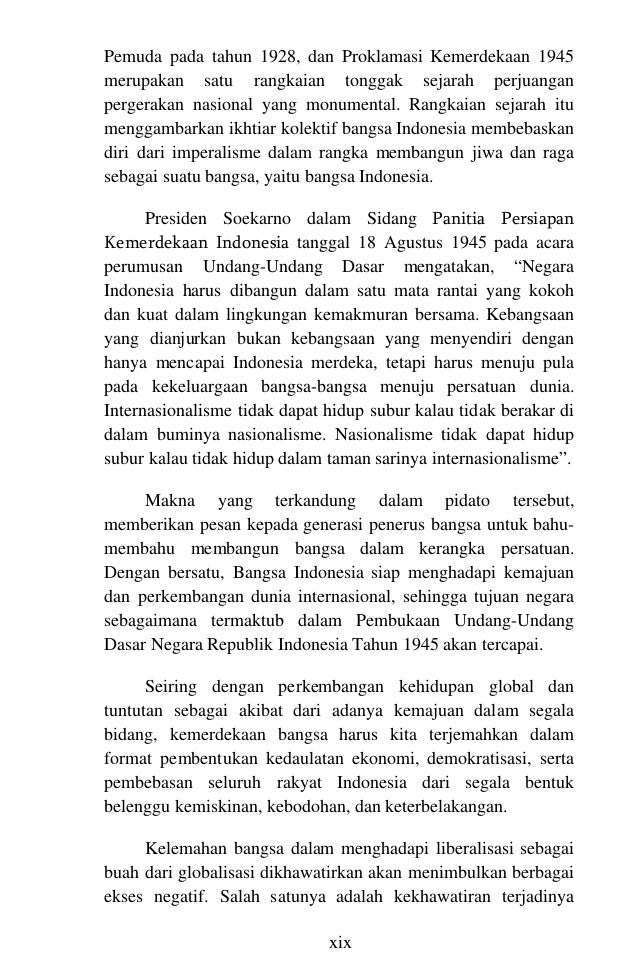 Pemuda pada tahun 1928, dan Proklamasi Kemerdekaan 1945 merupakan satu rangkaian tonggak sejarah perjuangan pergerakan nasional yang monumental. Rangkaian sejarah itu menggambarkan ikhtiar kolektif bangsa Indonesia membebaskan diri dari imperalisme dalam rangka membangun jiwa dan raga sebagai suatu bangsa, yaitu bangsa Indonesia.

Presiden Soekarno dalam Sidang Panitia Persiapan Kemerdekaan Indonesia tanggal 18 Agustus 1945 pada acara perumusan Undang-Undang Dasar mengatakan, “Negara Indonesia harus dibangun dalam satu mata rantai yang kokoh dan kuat dalam lingkungan kemakmuran bersama. Kebangsaan yang dianjurkan bukan kebangsaan yang menyendiri dengan hanya mencapai Indonesia merdeka, tetapi harus menuju pula pada kekeluargaan bangsa-bangsa menuju persatuan dunia. Internasionalisme tidak dapat hidup subur kalau tidak berakar di dalam buminya nasionalisme. Nasionalisme tidak dapat hidup subur kalau tidak hidup dalam taman sarinya internasionalisme”.

Makna yang terkandung dalam pidato tersebut, memberikan pesan kepada generasi penerus bangsa untuk bahu-membahu membangun bangsa dalam kerangka persatuan. Dengan bersatu, Bangsa Indonesia siap menghadapi kemajuan dan perkembangan dunia internasional, sehingga tujuan negara sebagaimana termaktub dalam Pembukaan Undang-Undang Dasar Negara Republik Indonesia Tahun 1945 akan tercapai.

Seiring dengan perkembangan kehidupan global dan tuntutan sebagai akibat dari adanya kemajuan dalam segala bidang, kemerdekaan bangsa harus kita terjemahkan dalam format pembentukan kedaulatan ekonomi, demokratisasi, serta pembebasan seluruh rakyat Indonesia dari segala bentuk belenggu kemiskinan, kebodohan, dan keterbelakangan.

Kelemahan bangsa dalam menghadapi liberalisasi sebagai buah dari globalisasi dikhawatirkan akan menimbulkan berbagai ekses negatif. Salah satunya adalah kekhawatiran terjadinya

xix